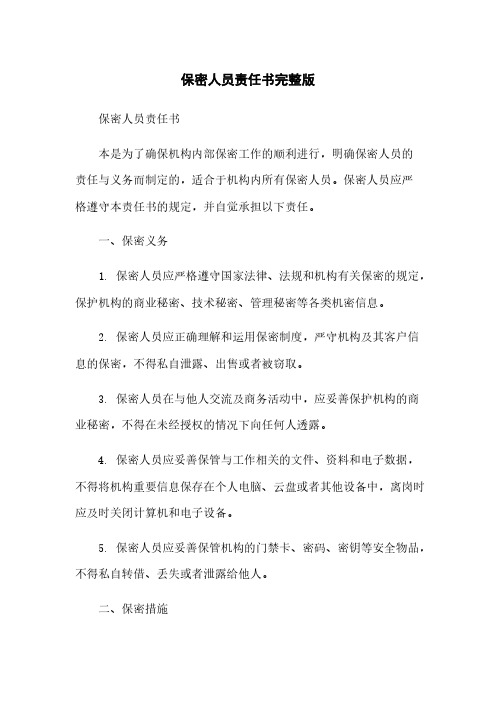 保密人员责任书完整版

保密人员责任书

本是为了确保机构内部保密工作的顺利进行，明确保密人员的责任与义务而制定的，适合于机构内所有保密人员。保密人员应严格遵守本责任书的规定，并自觉承担以下责任。

一、保密义务

1. 保密人员应严格遵守国家法律、法规和机构有关保密的规定，保护机构的商业秘密、技术秘密、管理秘密等各类机密信息。

2. 保密人员应正确理解和运用保密制度，严守机构及其客户信息的保密，不得私自泄露、出售或者被窃取。

3. 保密人员在与他人交流及商务活动中，应妥善保护机构的商业秘密，不得在未经授权的情况下向任何人透露。

4. 保密人员应妥善保管与工作相关的文件、资料和电子数据，不得将机构重要信息保存在个人电脑、云盘或者其他设备中，离岗时应及时关闭计算机和电子设备。

5. 保密人员应妥善保管机构的门禁卡、密码、密钥等安全物品，不得私自转借、丢失或者泄露给他人。

二、保密措施